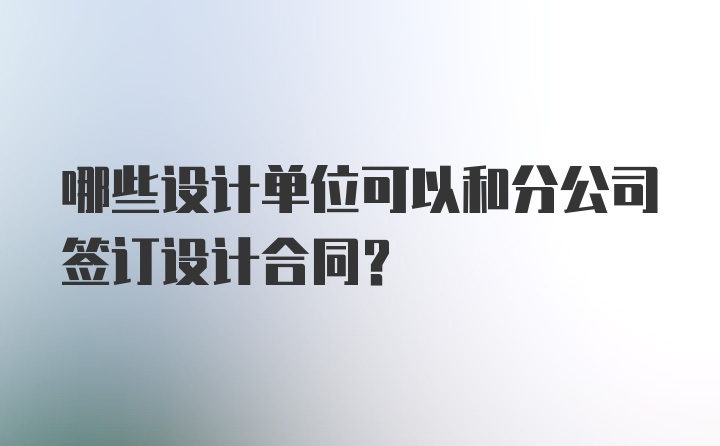 哪些设计单位可以和分公司签订设计合同?